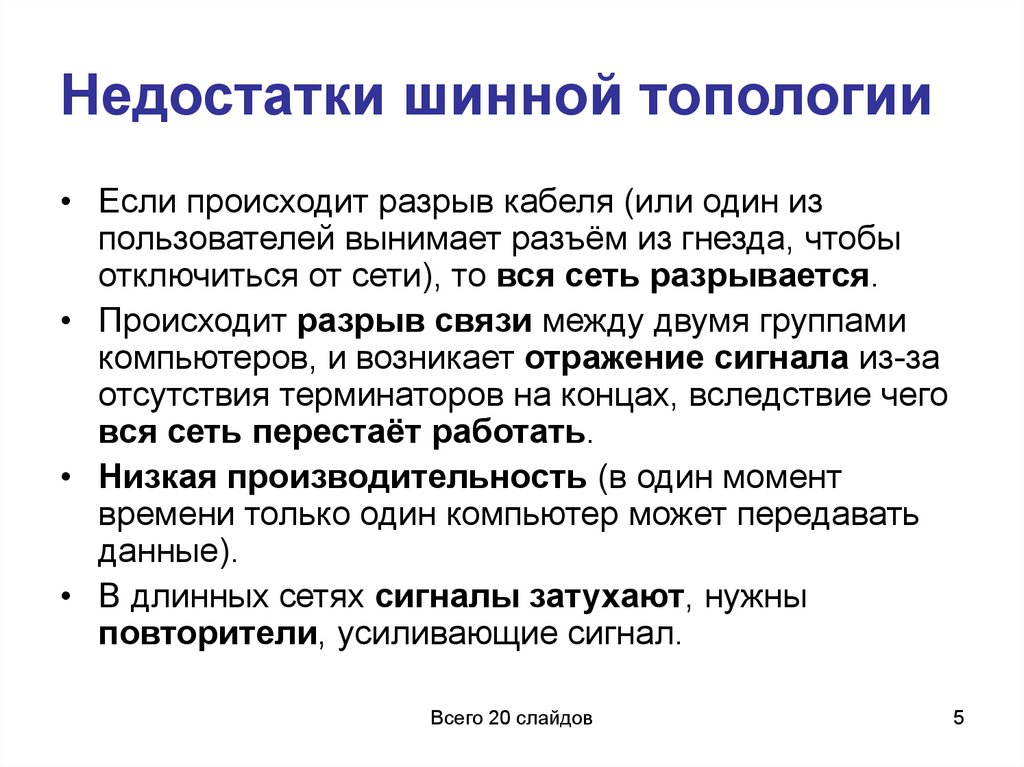 Недостатки шинной топологии

• Если происходит разрыв кабеля (или один из пользователей вынимает разъём из гнезда, чтобы отключиться от сети), то вся сеть разрывается.

• Происходит разрыв связи между двумя группами компьютеров, и возникает отражение сигнала из-за отсутствия терминаторов на концах, вследствие чего вся сеть перестаёт работать.

• Низкая производительность (в один момент времени только один компьютер может передавать данные).

• В длинных сетях сигналы затухают, нужны повторители, усиливающие сигнал.

Всего 20 слайдов

5